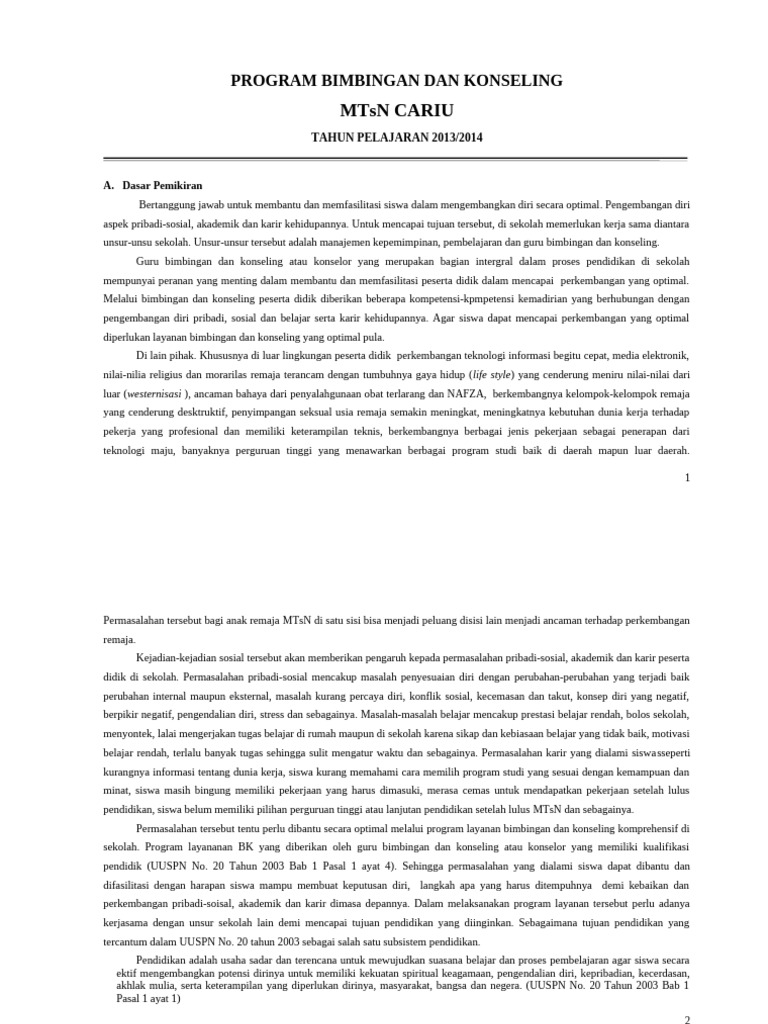 PROGRAM BIMBINGAN DAN KONSELING

MTsN CARIU

TAHUN PELAJARAN 2013/2014

A. Dasar Pemikiran

Bertanggung jawab untuk membantu dan memfasilitasi siswa dalam mengembangkan diri secara optimal. Pengembangan diri aspek pribadi-sosial, akademik dan karir kehidupannya. Untuk mencapai tujuan tersebut, di sekolah memerlukan kerja sama diantara unsur-unsu sekolah. Unsur-unsur tersebut adalah manajemen kepemimpinan, pembelajaran dan guru bimbingan dan konseling.

Guru bimbingan dan konseling atau konselor yang merupakan bagian intergral dalam proses pendidikan di sekolah mempunyai peranan yang menting dalam membantu dan memfasilitasi peserta didik dalam mencapai perkembangan yang optimal. Melalui bimbingan dan konseling peserta didik diberikan beberapa kompetensi-kpmpetensi kemadirian yang berhubungan dengan pengembangan diri pribadi, sosial dan belajar serta karir kehidupannya. Agar siswa dapat mencapai perkembangan yang optimal diperlukan layanan bimbingan dan konseling yang optimal pula.

Di lain pihak. Khususnya di luar lingkungan peserta didik perkembangan teknologi informasi begitu cepat, media elektronik, nilai-nilia religius dan morarilas remaja terancam dengan tumbuhnya gaya hidup (life style) yang cenderung meniru nilai-nilai dari luar (westernisasi ), ancaman bahaya dari penyalahgunaan obat terlarang dan NAFZA, berkembangnya kelompok-kelompok remaja yang cenderung desktruktif, penyimpangan seksual usia remaja semakin meningkat, meningkatnya kebutuhan dunia kerja terhadap pekerja yang profesional dan memiliki keterampilan teknis, berkembangnya berbagai jenis pekerjaan sebagai penerapan dari teknologi maju, banyaknya perguruan tinggi yang menawarkan berbagai program studi baik di daerah mapun luar daerah.

1

Permasalahan tersebut bagi anak remaja MTsN di satu sisi bisa menjadi peluang disisi lain menjadi ancaman terhadap perkembangan remaja.

Kejadian-kejadian sosial tersebut akan memberikan pengaruh kepada permasalahan pribadi-sosial, akademik dan karir peserta didik di sekolah. Permasalahan pribadi-sosial mencakup masalah penyesuaian diri dengan perubahan-perubahan yang terjadi baik perubahan internal maupun eksternal, masalah kurang percaya diri, konflik sosial, kecemasan dan takut, konsep diri yang negatif, berpikir negatif, pengendalian diri, stress dan sebagainya. Masalah-masalah belajar mencakup prestasi belajar rendah, bolos sekolah, menyontek, lalai mengerjakan tugas belajar di rumah maupun di sekolah karena sikap dan kebiasaan belajar yang tidak baik, motivasi belajar rendah, terlalu banyak tugas sehingga sulit mengatur waktu dan sebagainya. Permasalahan karir yang dialami siswaseperti kurangnya informasi tentang dunia kerja, siswa kurang memahami cara memilih program studi yang sesuai dengan kemampuan dan minat, siswa masih bingung memiliki pekerjaan yang harus dimasuki, merasa cemas untuk mendapatkan pekerjaan setelah lulus pendidikan, siswa belum memiliki pilihan perguruan tinggi atau lanjutan pendidikan setelah lulus MTsN dan sebagainya.

Permasalahan tersebut tentu perlu dibantu secara optimal melalui program layanan bimbingan dan konseling komprehensif di sekolah. Program layananan BK yang diberikan oleh guru bimbingan dan konseling atau konselor yang memiliki kualifikasi pendidik (UUSPN No. 20 Tahun 2003 Bab 1 Pasal 1 ayat 4). Sehingga permasalahan yang dialami siswa dapat dibantu dan difasilitasi dengan harapan siswa mampu membuat keputusan diri, langkah apa yang harus ditempuhnya demi kebaikan dan perkembangan pribadi-soisal, akademik dan karir dimasa depannya. Dalam melaksanakan program layanan tersebut perlu adanya kerjasama dengan unsur sekolah lain demi mencapai tujuan pendidikan yang diinginkan. Sebagaimana tujuan pendidikan yang tercantum dalam UUSPN No. 20 tahun 2003 sebagai salah satu subsistem pendidikan.

Pendidikan adalah usaha sadar dan terencana untuk mewujudkan suasana belajar dan proses pembelajaran agar siswa secara ektif mengembangkan potensi dirinya untuk memiliki kekuatan spiritual keagamaan, pengendalian diri, kepribadian, kecerdasan, akhlak mulia, serta keterampilan yang diperlukan dirinya, masyarakat, bangsa dan negera. (UUSPN No. 20 Tahun 2003 Bab 1 Pasal 1 ayat 1)

2